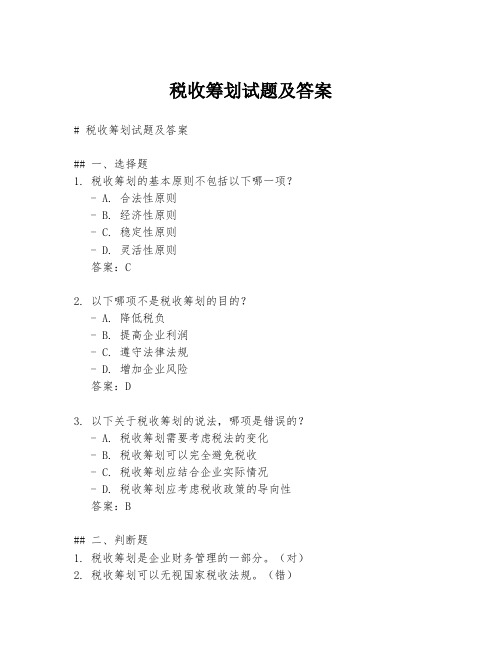 税收筹划试题及答案

# 税收筹划试题及答案

## 一、选择题

1. 税收筹划的基本原则不包括以下哪一项？
- A. 合法性原则
- B. 经济性原则
- C. 稳定性原则
- D. 灵活性原则
答案：C

2. 以下哪项不是税收筹划的目的？
- A. 降低税负
- B. 提高企业利润
- C. 遵守法律法规
- D. 增加企业风险
答案：D

3. 以下关于税收筹划的说法，哪项是错误的？
- A. 税收筹划需要考虑税法的变化
- B. 税收筹划可以完全避免税收
- C. 税收筹划应结合企业实际情况
- D. 税收筹划应考虑税收政策的导向性
答案：B

## 二、判断题

1. 税收筹划是企业财务管理的一部分。（对）
2. 税收筹划可以无视国家税收法规。（错）